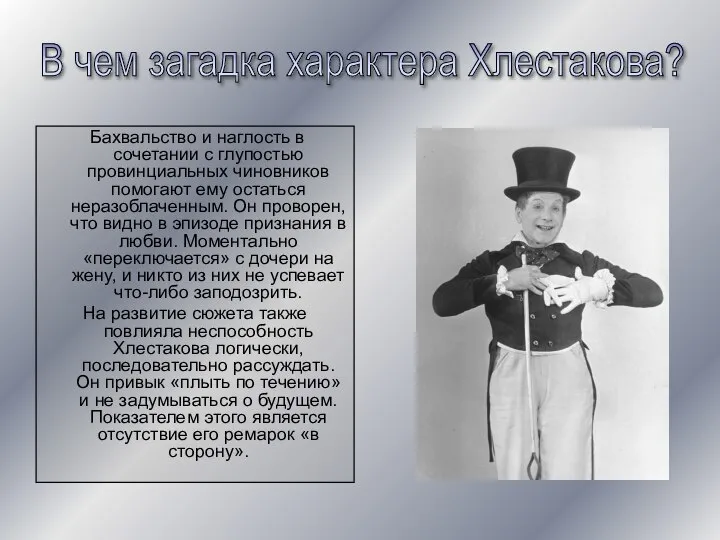 В чем загадка характера Хлестакова?

Бахвальство и наглость в сочетании с глупостью провинциальных чиновников помогают ему остаться неразоблаченным. Он проворен, что видно в эпизоде признания в любви. Моментально «переключается» с дочери на жену, и никто из них не успевает что-либо заподозрить.

На развитие сюжета также повлияла неспособность Хлестакова логически, последовательно рассуждать. Он привык «плыть по течению» и не задумываться о будущем. Показателем этого является отсутствие его ремарок «в сторону».